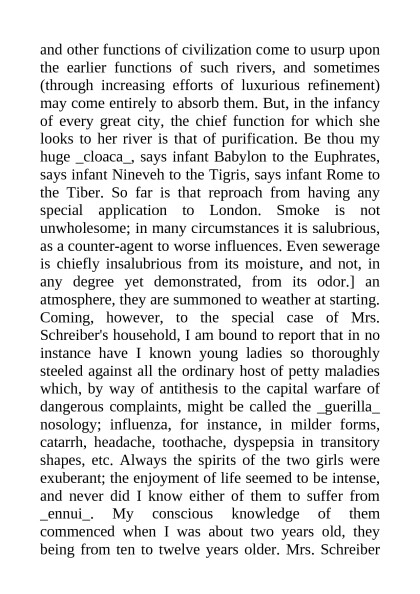 and other functions of civilization come to usurp upon the earlier functions of such rivers, and sometimes (through increasing efforts of luxurious refinement) may come entirely to absorb them. But, in the infancy of every great city, the chief function for which she looks to her river is that of purification. Be thou my huge _cloaca_, says infant Babylon to the Euphrates, says infant Nineveh to the Tigris, says infant Rome to the Tiber. So far is that reproach from having any special application to London. Smoke is not unwholesome; in many circumstances it is salubrious, as a counter-agent to worse influences. Even sewerage is chiefly insalubrious from its moisture, and not, in any degree yet demonstrated, from its odor.] an atmosphere, they are summoned to weather at starting. Coming, however, to the special case of Mrs. Schreiber's household, I am bound to report that in no instance have I known young ladies so thoroughly steeled against all the ordinary host of petty maladies which, by way of antithesis to the capital warfare of dangerous complaints, might be called the _guerilla_ nosology; influenza, for instance, in milder forms, catarrh, headache, toothache, dyspepsia in transitory shapes, etc. Always the spirits of the two girls were exuberant; the enjoyment of life seemed to be intense, and never did I know either of them to suffer from _ennui_. My conscious knowledge of them commenced when I was about two years old, they being from ten to twelve years older. Mrs. Schreiber